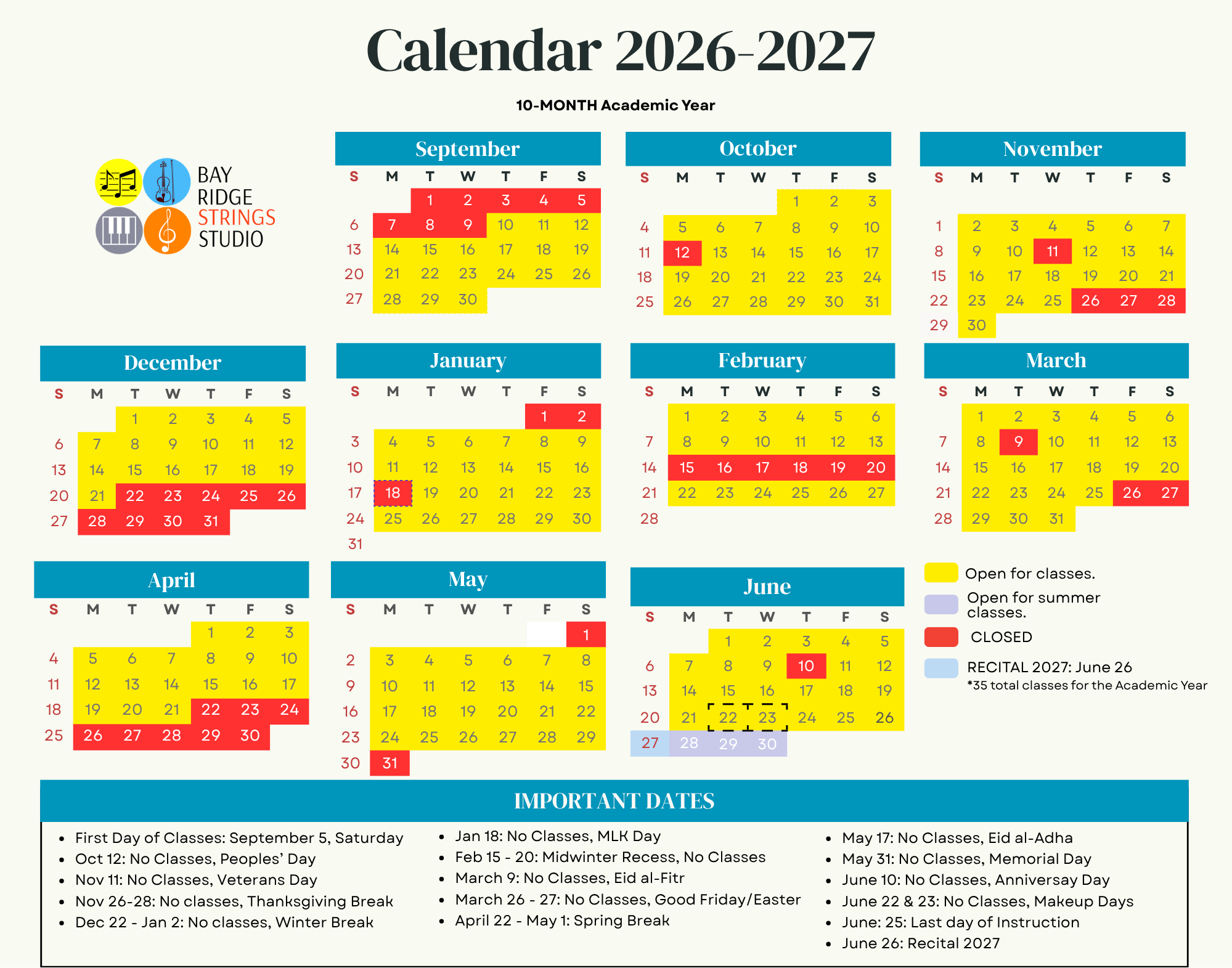 Calendar 2026-2027

10-MONTH Academic Year

BAY
RIDGE
STRINGS
STUDIO

September

| S | M | T | W | T | F | S |
|---|---|---|---|---|---|---|
| | | 1 | 2 | 3 | 4 | 5 |
| 6 | 7 | 8 | 9 | 10 | 11 | 12 |
| 13 | 14 | 15 | 16 | 17 | 18 | 19 |
| 20 | 21 | 22 | 23 | 24 | 25 | 26 |
| 27 | 28 | 29 | 30 | | | |

October

| S | M | T | W | T | F | S |
|---|---|---|---|---|---|---|
| | | | | 1 | 2 | 3 |
| 4 | 5 | 6 | 7 | 8 | 9 | 10 |
| 11 | 12 | 13 | 14 | 15 | 16 | 17 |
| 18 | 19 | 20 | 21 | 22 | 23 | 24 |
| 25 | 26 | 27 | 28 | 29 | 30 | 31 |

November

| S | M | T | W | T | F | S |
|---|---|---|---|---|---|---|
| 1 | 2 | 3 | 4 | 5 | 6 | 7 |
| 8 | 9 | 10 | 11 | 12 | 13 | 14 |
| 15 | 16 | 17 | 18 | 19 | 20 | 21 |
| 22 | 23 | 24 | 25 | 26 | 27 | 28 |
| 29 | 30 | | | | | |

December

| S | M | T | W | T | F | S |
|---|---|---|---|---|---|---|
| | | 1 | 2 | 3 | 4 | 5 |
| 6 | 7 | 8 | 9 | 10 | 11 | 12 |
| 13 | 14 | 15 | 16 | 17 | 18 | 19 |
| 20 | 21 | 22 | 23 | 24 | 25 | 26 |
| 27 | 28 | 29 | 30 | 31 | | |

January

| S | M | T | W | T | F | S |
|---|---|---|---|---|---|---|
| | | | | | 1 | 2 |
| 3 | 4 | 5 | 6 | 7 | 8 | 9 |
| 10 | 11 | 12 | 13 | 14 | 15 | 16 |
| 17 | 18 | 19 | 20 | 21 | 22 | 23 |
| 24 | 25 | 26 | 27 | 28 | 29 | 30 |
| 31 | | | | | | |

February

| S | M | T | W | T | F | S |
|---|---|---|---|---|---|---|
| | 1 | 2 | 3 | 4 | 5 | 6 |
| 7 | 8 | 9 | 10 | 11 | 12 | 13 |
| 14 | 15 | 16 | 17 | 18 | 19 | 20 |
| 21 | 22 | 23 | 24 | 25 | 26 | 27 |
| 28 | | | | | | |

March

| S | M | T | W | T | F | S |
|---|---|---|---|---|---|---|
| | 1 | 2 | 3 | 4 | 5 | 6 |
| 7 | 8 | 9 | 10 | 11 | 12 | 13 |
| 14 | 15 | 16 | 17 | 18 | 19 | 20 |
| 21 | 22 | 23 | 24 | 25 | 26 | 27 |
| 28 | 29 | 30 | 31 | | | |

April

| S | M | T | W | T | F | S |
|---|---|---|---|---|---|---|
| | | | | 1 | 2 | 3 |
| 4 | 5 | 6 | 7 | 8 | 9 | 10 |
| 11 | 12 | 13 | 14 | 15 | 16 | 17 |
| 18 | 19 | 20 | 21 | 22 | 23 | 24 |
| 25 | 26 | 27 | 28 | 29 | 30 | |

May

| S | M | T | W | T | F | S |
|---|---|---|---|---|---|---|
| | | | | | | 1 |
| 2 | 3 | 4 | 5 | 6 | 7 | 8 |
| 9 | 10 | 11 | 12 | 13 | 14 | 15 |
| 16 | 17 | 18 | 19 | 20 | 21 | 22 |
| 23 | 24 | 25 | 26 | 27 | 28 | 29 |
| 30 | 31 | | | | | |

June

| S | M | T | W | T | F | S |
|---|---|---|---|---|---|---|
| | | 1 | 2 | 3 | 4 | 5 |
| 6 | 7 | 8 | 9 | 10 | 11 | 12 |
| 13 | 14 | 15 | 16 | 17 | 18 | 19 |
| 20 | 21 | 22 | 23 | 24 | 25 | 26 |
| 27 | 28 | 29 | 30 | | | |

Open for classes.
Open for summer classes.
CLOSED
RECITAL 2027: June 26
*35 total classes for the Academic Year

IMPORTANT DATES

• First Day of Classes: September 5, Saturday
• Oct 12: No Classes, Peoples' Day
• Nov 11: No Classes, Veterans Day
• Nov 26-28: No classes, Thanksgiving Break
• Dec 22 - Jan 2: No classes, Winter Break

• Jan 18: No Classes, MLK Day
• Feb 15 - 20: Midwinter Recess, No Classes
• March 9: No Classes, Eid al-Fitr
• March 26 - 27: No Classes, Good Friday/Easter
• April 22 - May 1: Spring Break

• May 17: No Classes, Eid al-Adha
• May 31: No Classes, Memorial Day
• June 10: No Classes, Anniversay Day
• June 22 & 23: No Classes, Makeup Days
• June: 25: Last day of Instruction
• June 26: Recital 2027